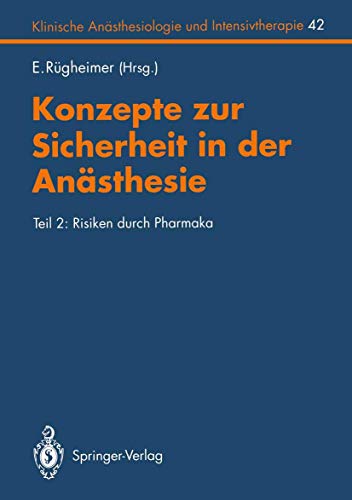 Klinische Anästhesiologie und Intensivtherapie 42

E. Rügheimer (Hrsg.)

Konzepte zur Sicherheit in der Anästhesie

Teil 2: Risiken durch Pharmaka

Springer-Verlag